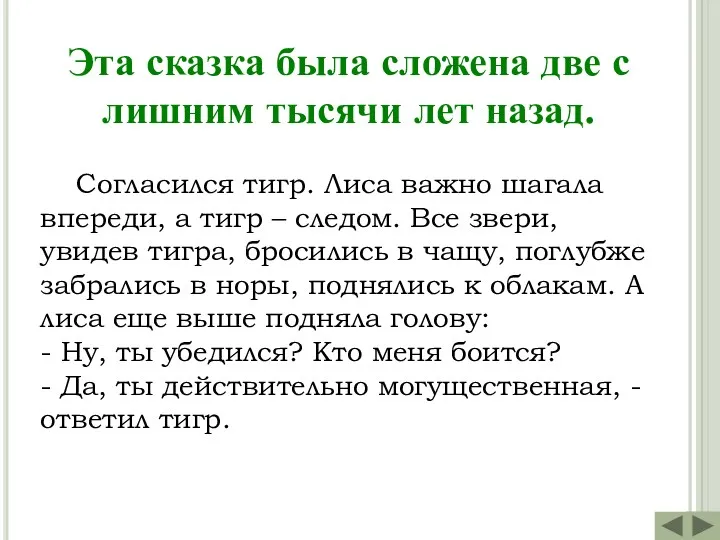 Эта сказка была сложена две с лишним тысячи лет назад.

Согласился тигр. Лиса важно шагала впереди, а тигр – следом. Все звери, увидев тигра, бросились в чащу, поглубже забрались в норы, поднялись к облакам. А лиса еще выше подняла голову:
- Ну, ты убедился? Кто меня боится?
- Да, ты действительно могущественная, - ответил тигр.